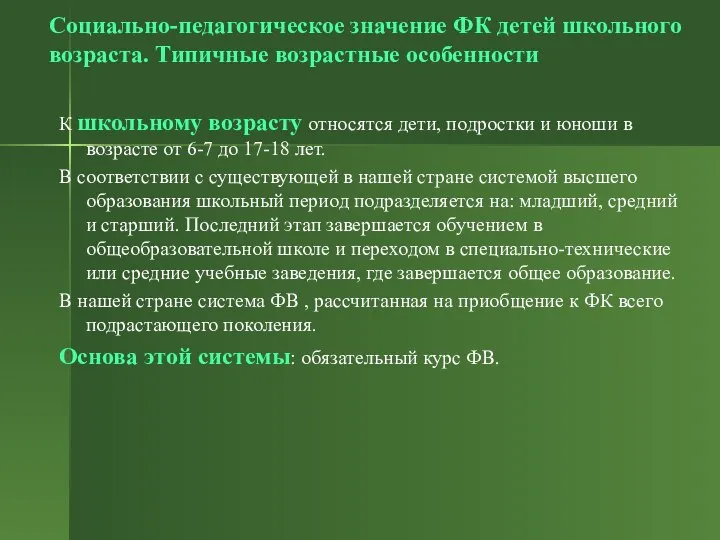 Социально-педагогическое значение ФК детей школьного возраста. Типичные возрастные особенности

К школьному возрасту относятся дети, подростки и юноши в возрасте от 6-7 до 17-18 лет.

В соответствии с существующей в нашей стране системой высшего образования школьный период подразделяется на: младший, средний и старший. Последний этап завершается обучением в общеобразовательной школе и переходом в специально-технические или средние учебные заведения, где завершается общее образование.

В нашей стране система ФВ , рассчитанная на приобщение к ФК всего подрастающего поколения.

Основа этой системы: обязательный курс ФВ.